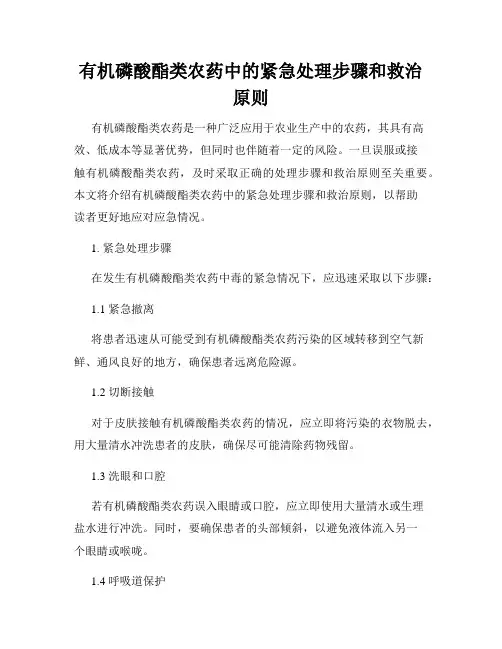 有机磷酸酯类农药中的紧急处理步骤和救治原则

有机磷酸酯类农药是一种广泛应用于农业生产中的农药，其具有高效、低成本等显著优势，但同时也伴随着一定的风险。一旦误服或接触有机磷酸酯类农药，及时采取正确的处理步骤和救治原则至关重要。本文将介绍有机磷酸酯类农药中的紧急处理步骤和救治原则，以帮助读者更好地应对应急情况。

1. 紧急处理步骤

在发生有机磷酸酯类农药中毒的紧急情况下，应迅速采取以下步骤：

1.1 紧急撤离

将患者迅速从可能受到有机磷酸酯类农药污染的区域转移到空气新鲜、通风良好的地方，确保患者远离危险源。

1.2 切断接触

对于皮肤接触有机磷酸酯类农药的情况，应立即将污染的衣物脱去，用大量清水冲洗患者的皮肤，确保尽可能清除药物残留。

1.3 洗眼和口腔

若有机磷酸酯类农药误入眼睛或口腔，应立即使用大量清水或生理盐水进行冲洗。同时，要确保患者的头部倾斜，以避免液体流入另一个眼睛或喉咙。

1.4 呼吸道保护